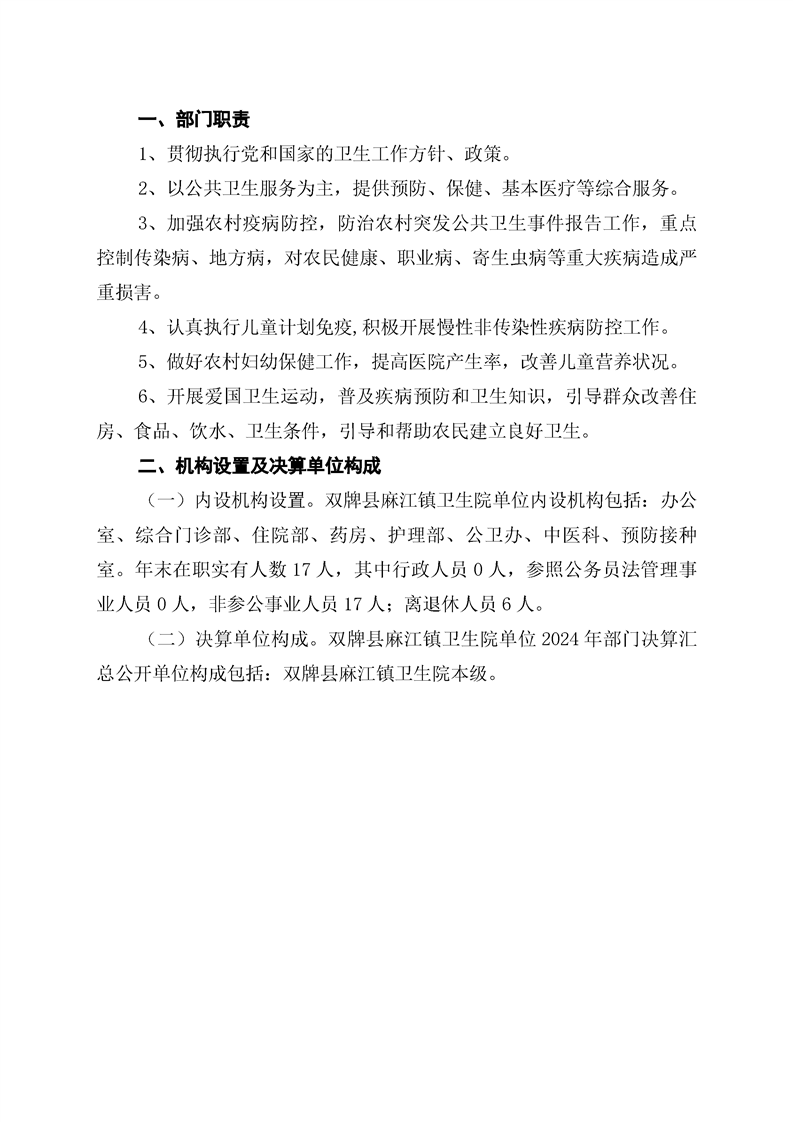 一、部门职责

1、贯彻执行党和国家的卫生工作方针、政策。

2、以公共卫生服务为主，提供预防、保健、基本医疗等综合服务。

3、加强农村疫病防控，防治农村突发公共卫生事件报告工作，重点控制传染病、地方病，对农民健康、职业病、寄生虫病等重大疾病造成严重损害。

4、认真执行儿童计划免疫,积极开展慢性非传染性疾病防控工作。

5、做好农村妇幼保健工作，提高医院产生率，改善儿童营养状况。

6、开展爱国卫生运动，普及疾病预防和卫生知识，引导群众改善住房、食品、饮水、卫生条件，引导和帮助农民建立良好卫生。

二、机构设置及决算单位构成

（一）内设机构设置。双牌县麻江镇卫生院单位内设机构包括：办公室、综合门诊部、住院部、药房、护理部、公卫办、中医科、预防接种室。年末在职实有人数 17 人，其中行政人员 0 人，参照公务员法管理事业人员 0 人，非参公事业人员 17 人；离退休人员 6 人。

（二）决算单位构成。双牌县麻江镇卫生院单位 2024 年部门决算汇总公开单位构成包括：双牌县麻江镇卫生院本级。